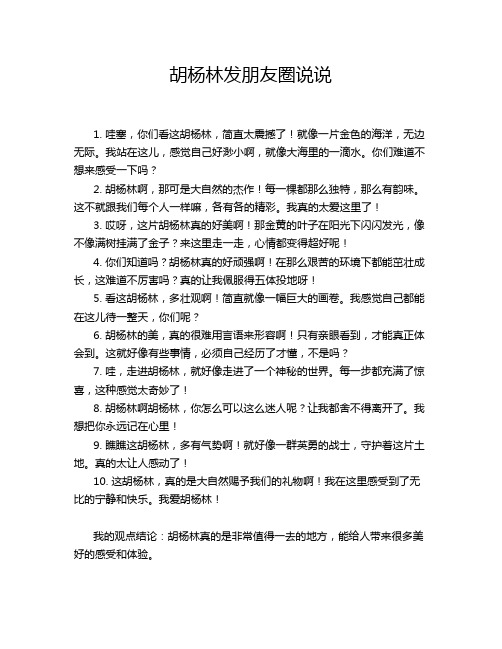 胡杨林发朋友圈说说

1. 哇塞，你们看这胡杨林，简直太震撼了！就像一片金色的海洋，无边无际。我站在这儿，感觉自己好渺小啊，就像大海里的一滴水。你们难道不想来感受一下吗？

2. 胡杨林啊，那可是大自然的杰作！每一棵都那么独特，那么有韵味。这不就跟我们每个人一样嘛，各有各的精彩。我真的太爱这里了！

3. 哎呀，这片胡杨林真的好美啊！那金黄的叶子在阳光下闪闪发光，像不像满树挂满了金子？来这里走一走，心情都变得超好呢！

4. 你们知道吗？胡杨林真的好顽强啊！在那么艰苦的环境下都能茁壮成长，这难道不厉害吗？真的让我佩服得五体投地呀！

5. 看这胡杨林，多壮观啊！简直就像一幅巨大的画卷。我感觉自己都能在这儿待一整天，你们呢？

6. 胡杨林的美，真的很难用言语来形容啊！只有亲眼看到，才能真正体会到。这就好像有些事情，必须自己经历了才懂，不是吗？

7. 哇，走进胡杨林，就好像走进了一个神秘的世界。每一步都充满了惊喜，这种感觉太奇妙了！

8. 胡杨林啊胡杨林，你怎么可以这么迷人呢？让我都舍不得离开了。我想把你永远记在心里！

9. 瞧瞧这胡杨林，多有气势啊！就好像一群英勇的战士，守护着这片土地。真的太让人感动了！

10. 这胡杨林，真的是大自然赐予我们的礼物啊！我在这里感受到了无比的宁静和快乐。我爱胡杨林！

我的观点结论：胡杨林真的是非常值得一去的地方，能给人带来很多美好的感受和体验。